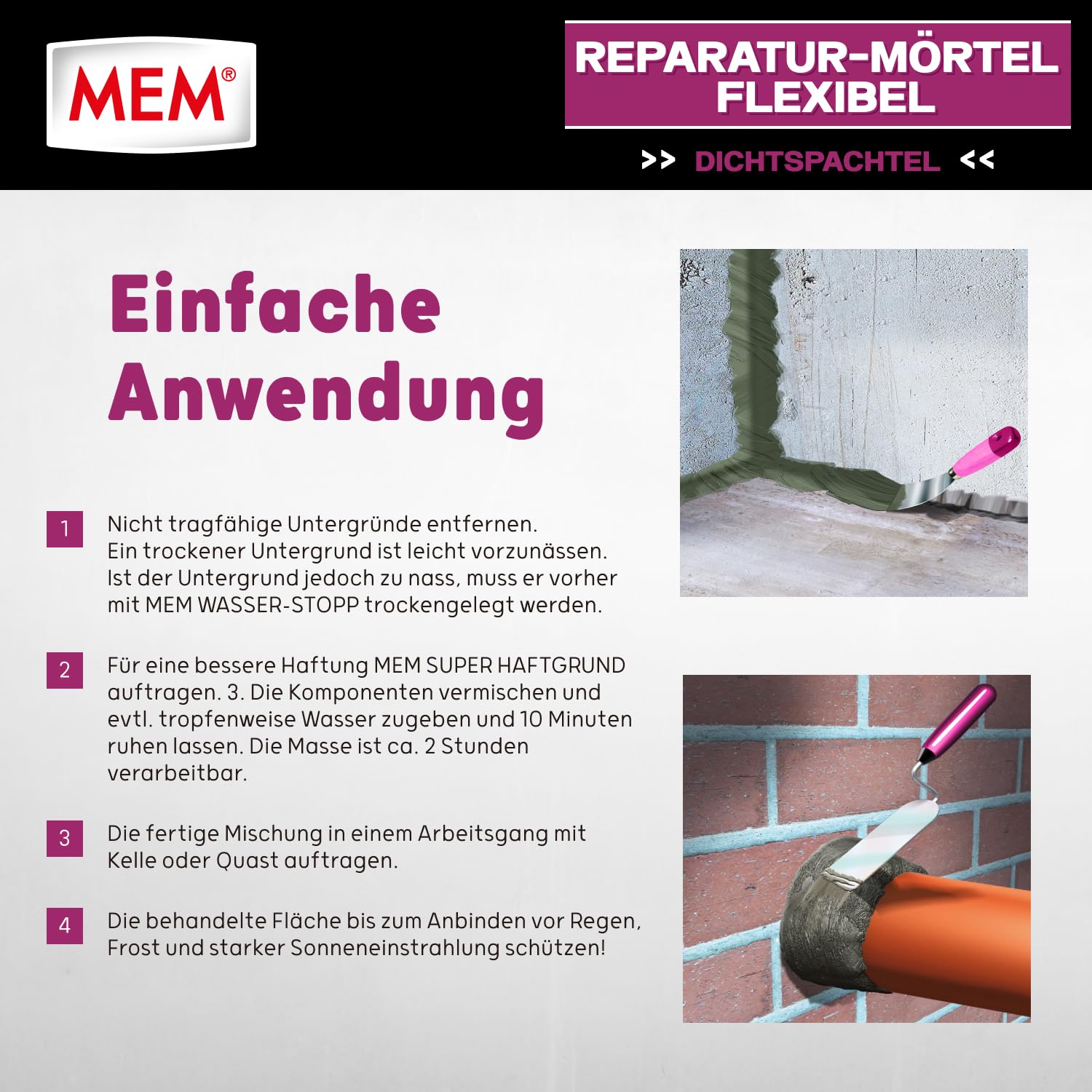 MEM®

REPARATUR-MÖRTEL FLEXIBEL

>> DICHTSPACHTEL <<

Einfache Anwendung

1 Nicht tragfähige Untergründe entfernen. Ein trockener Untergrund ist leicht vorzunässen. Ist der Untergrund jedoch zu nass, muss er vorher mit MEM WASSER-STOPP trockengelegt werden.

2 Für eine bessere Haftung MEM SUPER HAFTGRUND auftragen. 3. Die Komponenten vermischen und evtl. tropfenweise Wasser zugeben und 10 Minuten ruhen lassen. Die Masse ist ca. 2 Stunden verarbeitbar.

3 Die fertige Mischung in einem Arbeitsgang mit Kelle oder Quast auftragen.

4 Die behandelte Fläche bis zum Anbinden vor Regen, Frost und starker Sonneneinstrahlung schützen!